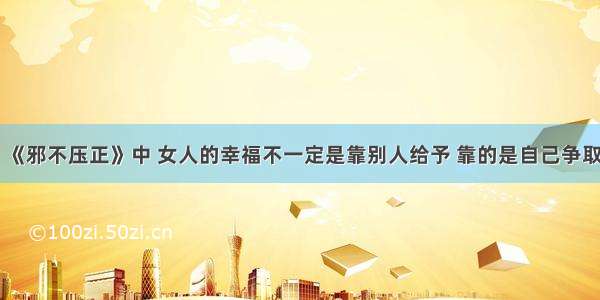 《邪不压正》中 女人的幸福不一定是靠别人给予 靠的是自己争取

©100zi.50zi.cn